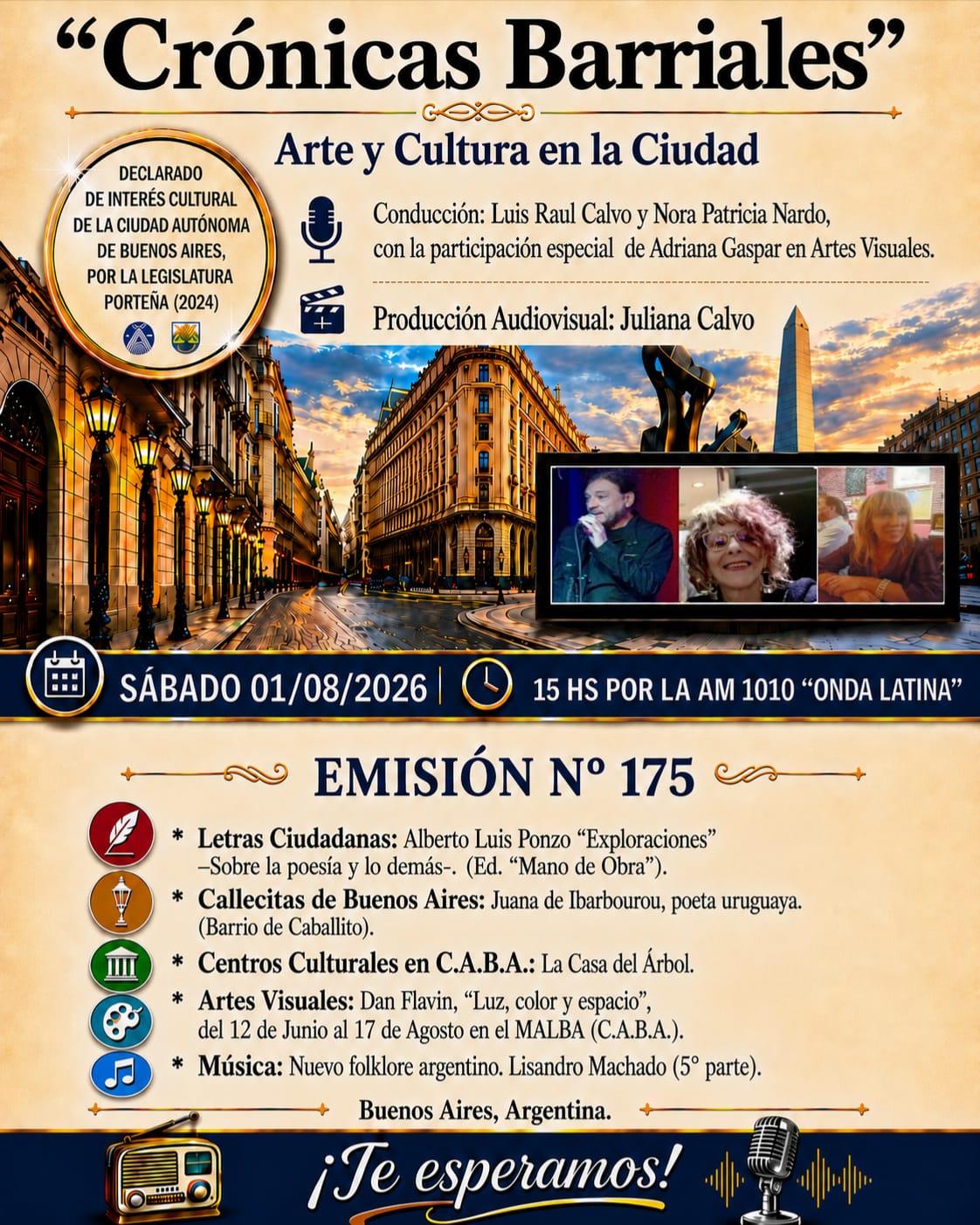 "Crónicas Barriales"

Arte y Cultura en la Ciudad

DECLARADO
DE INTERÉS CULTURAL
DE LA CIUDAD AUTÓNOMA
DE BUENOS AIRES,
POR LA LEGISLATURA
PORTEÑA (2024)

Conducción: Luis Raul Calvo y Nora Patricia Nardo,
con la participación especial de Adriana Gaspar en Artes Visuales.

Producción Audiovisual: Juliana Calvo

SÁBADO 01/08/2026 | 15 HS POR LA AM 1010 "ONDA LATINA"

EMISIÓN N° 175

* Letras Ciudadanas: Alberto Luis Ponzo "Exploraciones" –Sobre la poesía y lo demás-. (Ed. "Mano de Obra").
* Callecitas de Buenos Aires: Juana de Ibarbourou, poeta uruguaya. (Barrio de Caballito).
* Centros Culturales en C.A.B.A.: La Casa del Árbol.
* Artes Visuales: Dan Flavin, "Luz, color y espacio", del 12 de Junio al 17 de Agosto en el MALBA (C.A.B.A.).
* Música: Nuevo folklore argentino. Lisandro Machado (5° parte).

Buenos Aires, Argentina.

¡Te esperamos!